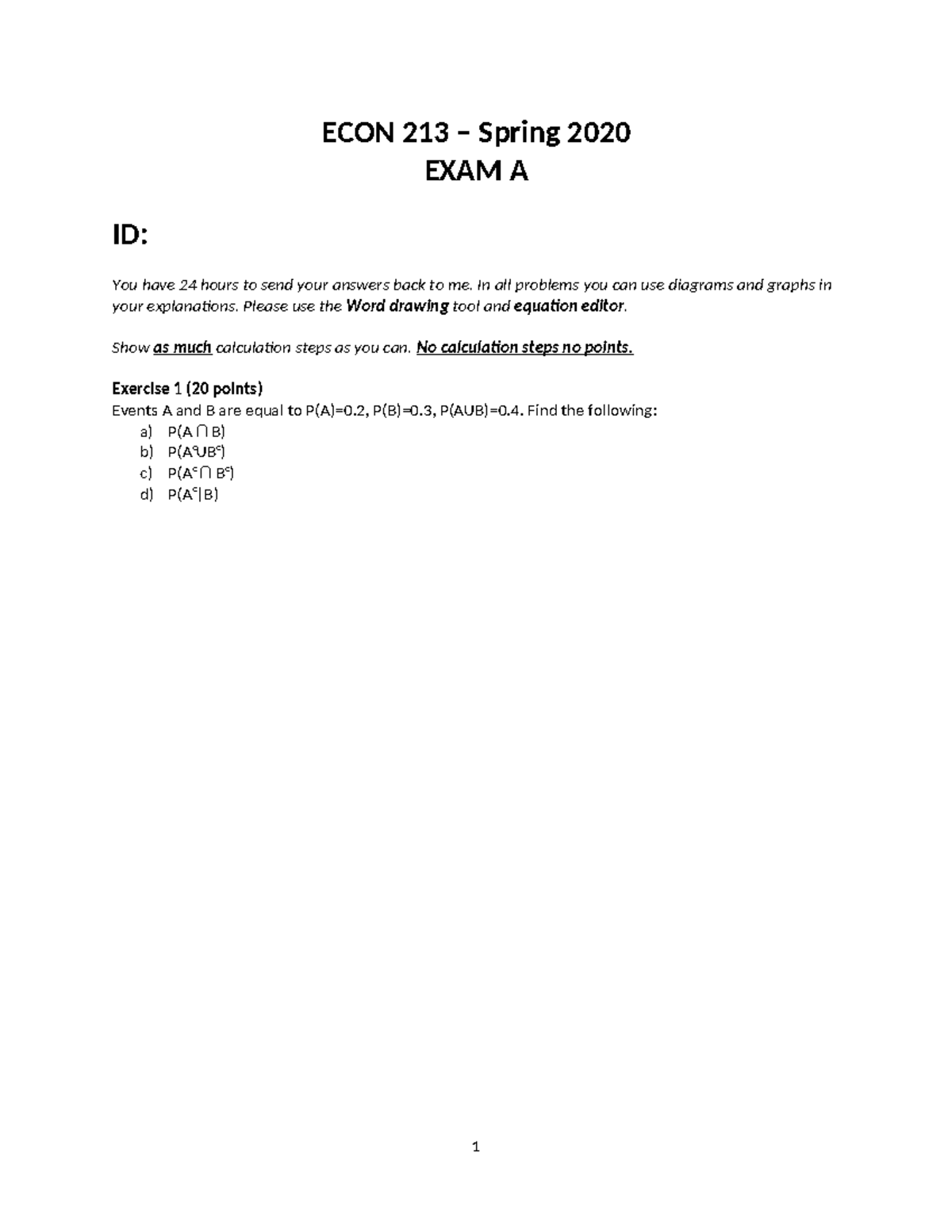 ECON 213 – Spring 2020
EXAM A

ID:

You have 24 hours to send your answers back to me. In all problems you can use diagrams and graphs in your explanations. Please use the Word drawing tool and equation editor.

Show as much calculation steps as you can. No calculation steps no points.

Exercise 1 (20 points)
Events A and B are equal to P(A)=0.2, P(B)=0.3, P(AUB)=0.4. Find the following:
a) $P(A \cap B)$
b) $P(A^c \cup B^c)$
c) $P(A^c \cap B^c)$
d) $P(A^c|B)$

1